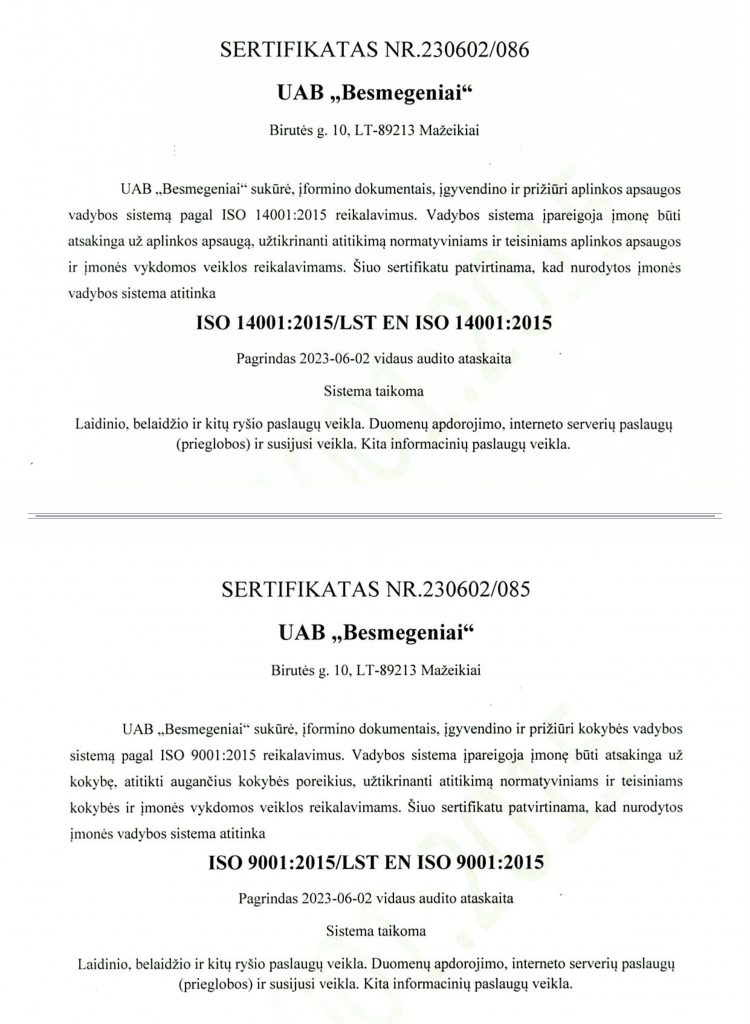 SERTIFIKATAS NR.230602/086

UAB „Besmegeniai“

Birutės g. 10, LT-89213 Mažeikiai

UAB „Besmegeniai“ sukūrė, įformino dokumentais, įgyvendino ir prižiūri aplinkos apsaugos vadybos sistemą pagal ISO 14001:2015 reikalavimus. Vadybos sistema įpareigoja įmonę būti atsakinga už aplinkos apsaugą, užtikrinanti atitikimą normatyviniams ir teisiniams aplinkos apsaugos ir įmonės vykdomos veiklos reikalavimams. Šiuo sertifikatu patvirtinama, kad nurodytos įmonės vadybos sistema atitinka

ISO 14001:2015/LST EN ISO 14001:2015

Pagrindas 2023-06-02 vidaus audito ataskaita

Sistema taikoma

Laidinio, belaidžio ir kitų ryšio paslaugų veikla. Duomenų apdorojimo, interneto serverių paslaugų (prieglobos) ir susijusi veikla. Kita informacinių paslaugų veikla.

SERTIFIKATAS NR.230602/085

UAB „Besmegeniai“

Birutės g. 10, LT-89213 Mažeikiai

UAB „Besmegeniai“ sukūrė, įformino dokumentais, įgyvendino ir prižiūri kokybės vadybos sistemą pagal ISO 9001:2015 reikalavimus. Vadybos sistema įpareigoja įmonę būti atsakinga už kokybę, atitikti augančius kokybės poreikius, užtikrinanti atitikimą normatyviniams ir teisiniams kokybės ir įmonės vykdomos veiklos reikalavimams. Šiuo sertifikatu patvirtinama, kad nurodytos įmonės vadybos sistema atitinka

ISO 9001:2015/LST EN ISO 9001:2015

Pagrindas 2023-06-02 vidaus audito ataskaita

Sistema taikoma

Laidinio, belaidžio ir kitų ryšio paslaugų veikla. Duomenų apdorojimo, interneto serverių paslaugų (prieglobos) ir susijusi veikla. Kita informacinių paslaugų veikla.